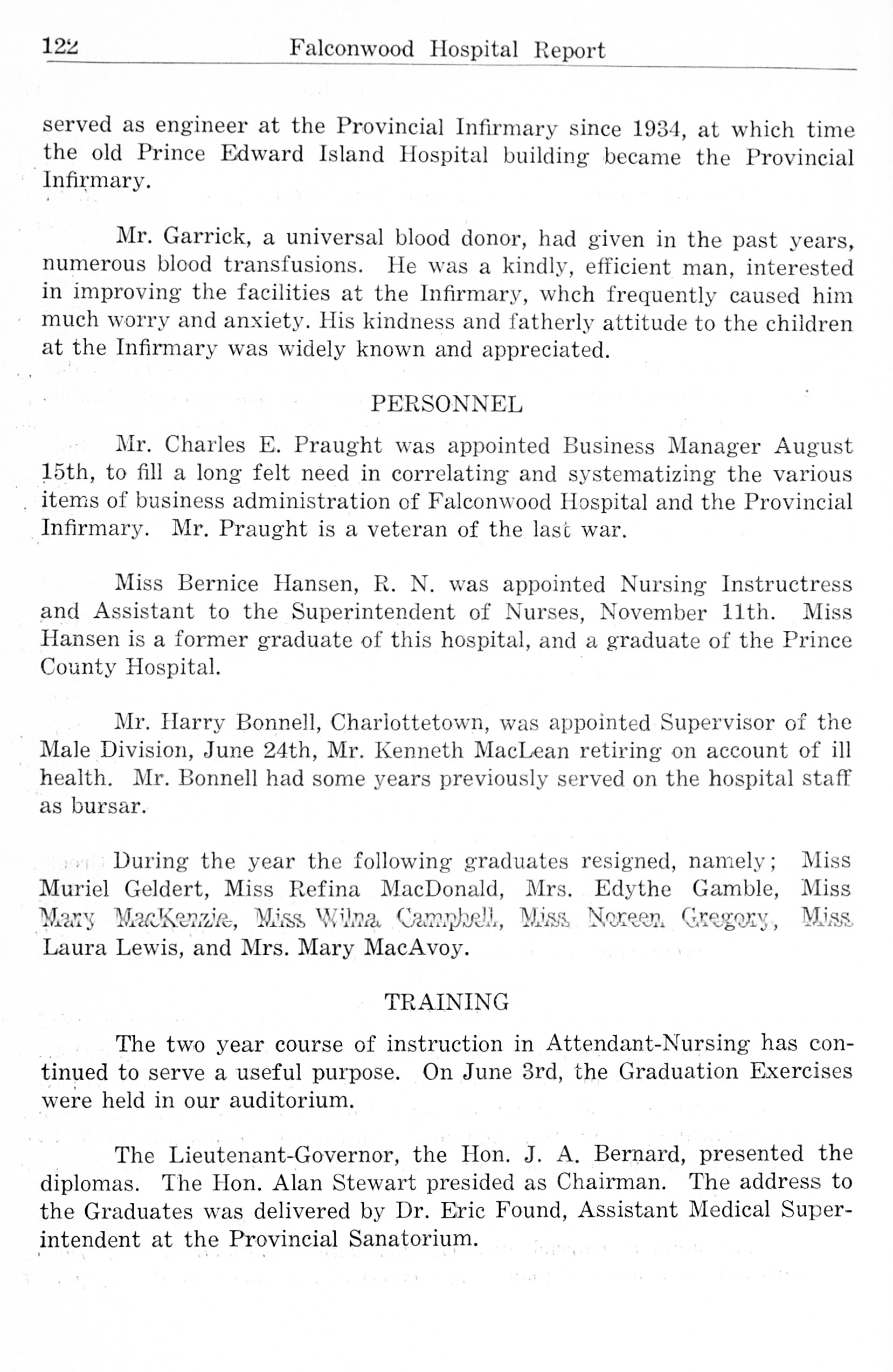 122 Falconwood Hospital Report

served as engineer at the Provincial Infirmary since 1934, at which time the old Prince Edward Island Hospital building became the Provincial Infirmary.

Mr. Garrick, a universal blood donor, had given in the past years, numerous blood transfusions. He was a kindly, efficient man, interested in improving the facilities at the Infirmary, whch frequently caused him much worry and anxiety. His kindness and fatherly attitude to the children at the Infirmary was widely known and appreciated.

PERSONNEL

Mr. Charles E. Praught was appointed Business Manager August 15th, to fill a long felt need in correlating and systematizing the various items of business administration of Falconwood Hospital and the Provincial Infirmary. Mr. Praught is a veteran of the last war.

Miss Bernice Hansen, R. N. was appointed Nursing Instructress and Assistant to the Superintendent of Nurses, November 11th. Miss Hansen is a former graduate of this hospital, and a graduate of the Prince County Hospital.

Mr. Harry Bonnell, Charlottetown, was appointed Supervisor of the Male Division, June 24th, Mr. Kenneth MacLean retiring on account of ill health. Mr. Bonnell had some years previously served on the hospital staff as bursar.

During the year the following graduates resigned, namely; Miss Muriel Geldert, Miss Refina MacDonald, Mrs. Edythe Gamble, Miss Mary MacKenzie, Miss Wilna Campbell, Miss Noreen Gregory, Miss Laura Lewis, and Mrs. Mary MacAvoy.

TRAINING

The two year course of instruction in Attendant-Nursing has continued to serve a useful purpose. On June 3rd, the Graduation Exercises were held in our auditorium.

The Lieutenant-Governor, the Hon. J. A. Bernard, presented the diplomas. The Hon. Alan Stewart presided as Chairman. The address to the Graduates was delivered by Dr. Eric Found, Assistant Medical Superintendent at the Provincial Sanatorium.